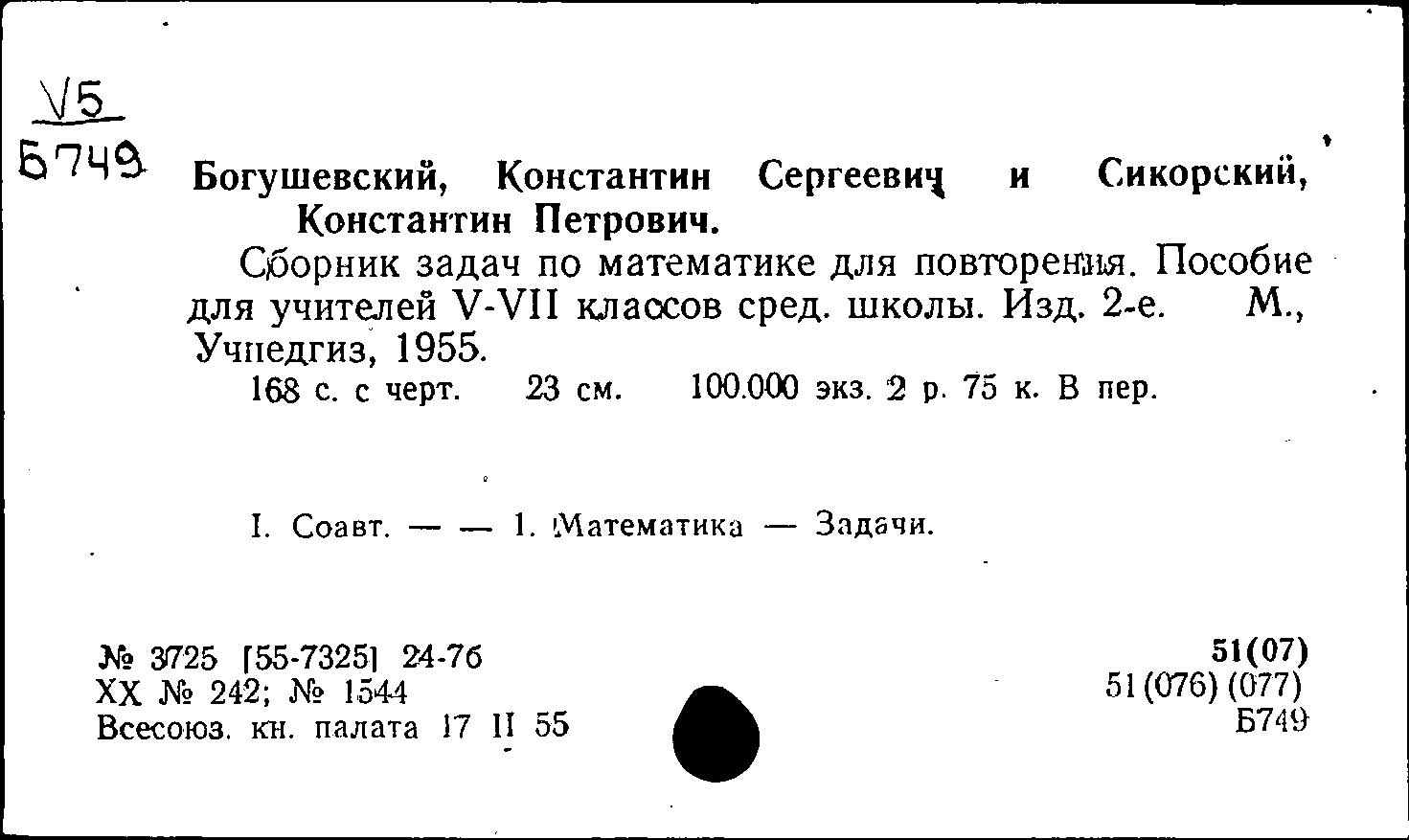 V5
Б749

Богушевский, Константин Сергеевич и Сикорский, Константин Петрович.

Сборник задач по математике для повторения. Пособие для учителей V-VII классов сред. школы. Изд. 2-е. М., Учпедгиз, 1955.

168 с. с черт. 23 см. 100.000 экз. 2 р. 75 к. В пер.

I. Соавт. — — 1. Математика — Задачи.

№ 3725 [55-7325] 24-76
XX № 242; № 1544
Всесоюз. кн. палата 17 II 55

51(07)
51(076)(077)
Б749